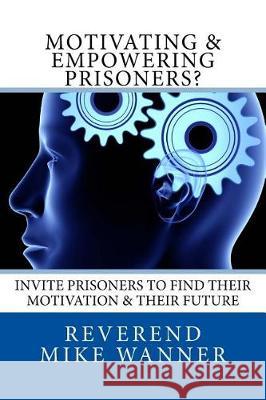 MOTIVATING & EMPOWERING PRISONERS?

INVITE PRISONERS TO FIND THEIR MOTIVATION & THEIR FUTURE

REVEREND MIKE WANNER

Kraina Książek